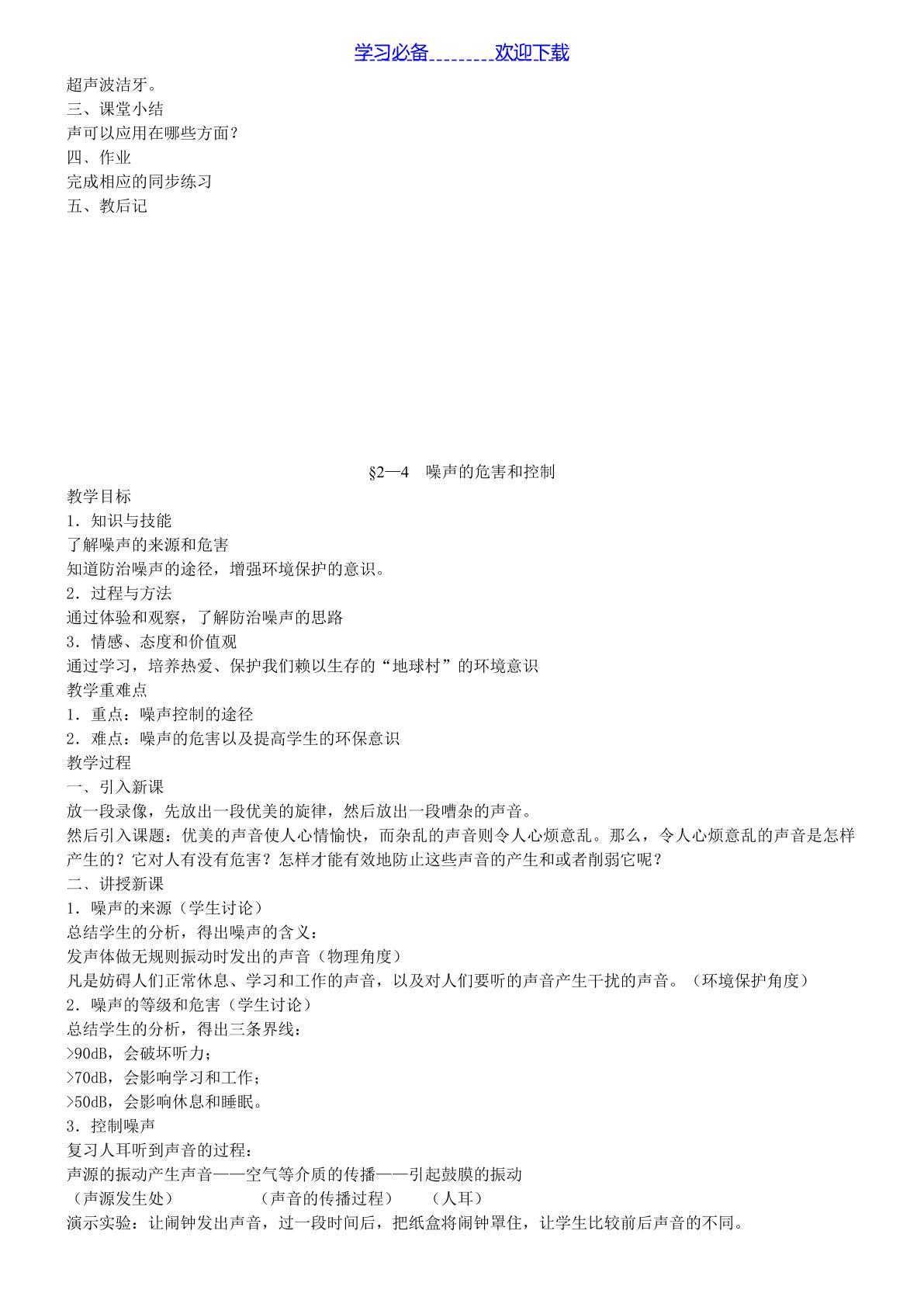 学习必备____欢迎下载

超声波洁牙。

三、课堂小结

声可以应用在哪些方面？

四、作业

完成相应的同步练习

五、教后记

§2—4 噪声的危害和控制

教学目标

1．知识与技能

了解噪声的来源和危害

知道防治噪声的途径，增强环境保护的意识。

2．过程与方法

通过体验和观察，了解防治噪声的思路

3．情感、态度和价值观

通过学习，培养热爱、保护我们赖以生存的“地球村”的环境意识

教学重难点

1．重点：噪声控制的途径

2．难点：噪声的危害以及提高学生的环保意识

教学过程

一、引入新课

放一段录像，先放出一段优美的旋律，然后放出一段嘈杂的声音。

然后引入课题：优美的声音使人心情愉快，而杂乱的声音则令人心烦意乱。那么，令人心烦意乱的声音是怎样产生的？它对人有没有危害？怎样才能有效地防止这些声音的产生和或者削弱它呢？

二、讲授新课

1．噪声的来源（学生讨论）

总结学生的分析，得出噪声的含义：

发声体做无规则振动时发出的声音（物理角度）

凡是妨碍人们正常休息、学习和工作的声音，以及对人们要听的声音产生干扰的声音。（环境保护角度）

2．噪声的等级和危害（学生讨论）

总结学生的分析，得出三条界线：

>90dB，会破坏听力；

>70dB，会影响学习和工作；

>50dB，会影响休息和睡眠。

3．控制噪声

复习人耳听到声音的过程：

声源的振动产生声音——空气等介质的传播——引起鼓膜的振动

（声源发生处） （声音的传播过程） （人耳）

演示实验：让闹钟发出声音，过一段时间后，把纸盒将闹钟罩住，让学生比较前后声音的不同。